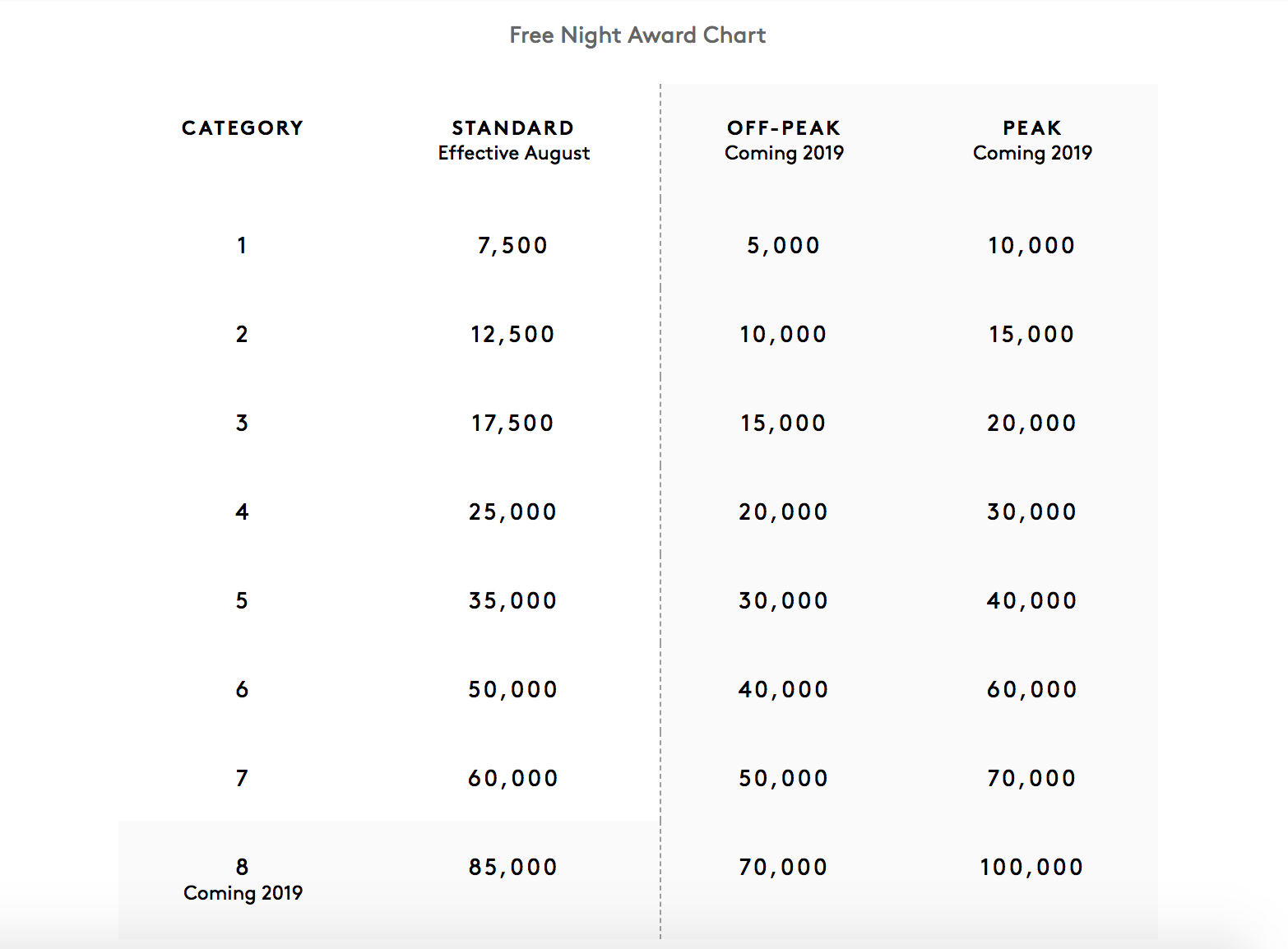 Free Night Award Chart

| CATEGORY | STANDARD Effective August | OFF-PEAK Coming 2019 | PEAK Coming 2019 |
|---|---|---|---|
| 1 | 7,500 | 5,000 | 10,000 |
| 2 | 12,500 | 10,000 | 15,000 |
| 3 | 17,500 | 15,000 | 20,000 |
| 4 | 25,000 | 20,000 | 30,000 |
| 5 | 35,000 | 30,000 | 40,000 |
| 6 | 50,000 | 40,000 | 60,000 |
| 7 | 60,000 | 50,000 | 70,000 |
| 8 Coming 2019 | 85,000 | 70,000 | 100,000 |